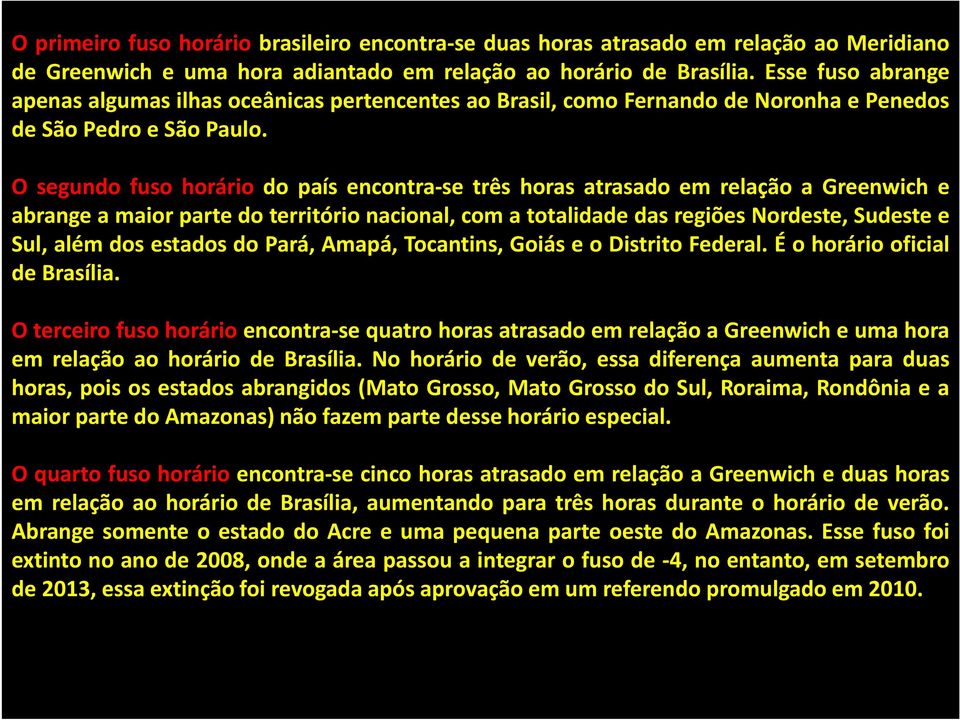 O primeiro fuso horário brasileiro encontra-se duas horas atrasado em relação ao Meridiano de Greenwich e uma hora adiantado em relação ao horário de Brasília. Esse fuso abrange apenas algumas ilhas oceânicas pertencentes ao Brasil, como Fernando de Noronha e Penedos de São Pedro e São Paulo.

O segundo fuso horário do país encontra-se três horas atrasado em relação a Greenwich e abrange a maior parte do território nacional, com a totalidade das regiões Nordeste, Sudeste e Sul, além dos estados do Pará, Amapá, Tocantins, Goiás e o Distrito Federal. É o horário oficial de Brasília.

O terceiro fuso horário encontra-se quatro horas atrasado em relação a Greenwich e uma hora em relação ao horário de Brasília. No horário de verão, essa diferença aumenta para duas horas, pois os estados abrangidos (Mato Grosso, Mato Grosso do Sul, Roraima, Rondônia e a maior parte do Amazonas) não fazem parte desse horário especial.

O quarto fuso horário encontra-se cinco horas atrasado em relação a Greenwich e duas horas em relação ao horário de Brasília, aumentando para três horas durante o horário de verão. Abrange somente o estado do Acre e uma pequena parte oeste do Amazonas. Esse fuso foi extinto no ano de 2008, onde a área passou a integrar o fuso de -4, no entanto, em setembro de 2013, essa extinção foi revogada após aprovação em um referendo promulgado em 2010.